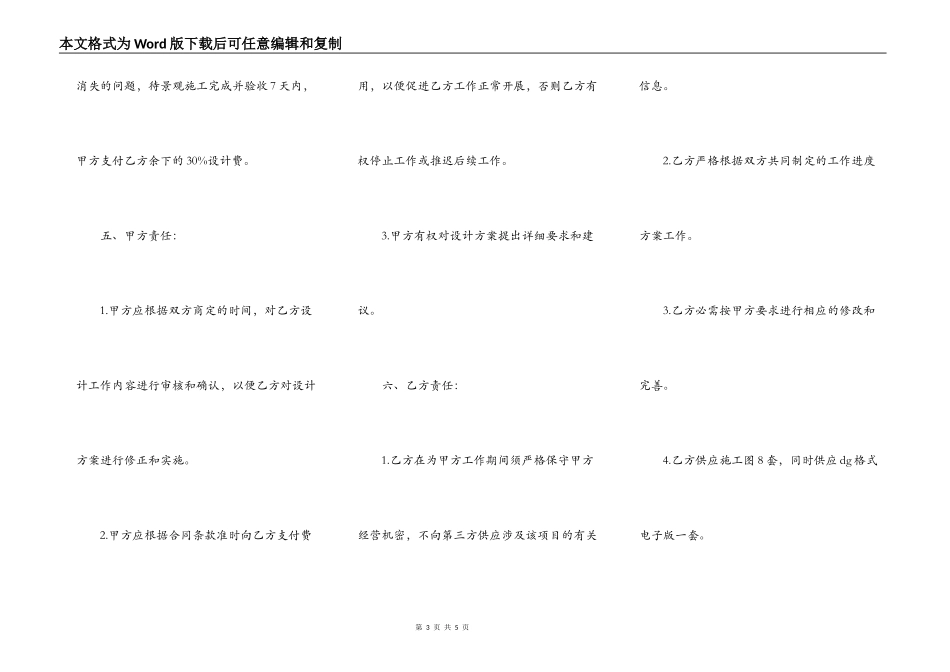 本文格式为Word版下载后可任意编辑和复制

消失的问题，待景观施工完成并验收7天内，甲方支付乙方余下的30%设计费。

五、甲方责任：

1.甲方应根据双方商定的时间，对乙方设计工作内容进行审核和确认，以便乙方对设计方案进行修正和实施。

2.甲方应根据合同条款准时向乙方支付费用，以便促进乙方工作正常开展，否则乙方有权停止工作或推迟后续工作。

3.甲方有权对设计方案提出详细要求和建议。

六、乙方责任：

1.乙方在为甲方工作期间须严格保守甲方经营机密，不向第三方供应涉及该项目的有关信息。

2.乙方严格根据双方共同制定的工作进度方案工作。

3.乙方必需按甲方要求进行相应的修改和完善。

4.乙方供应施工图8套，同时供应dg格式电子版一套。

第 3 页 共 5 页